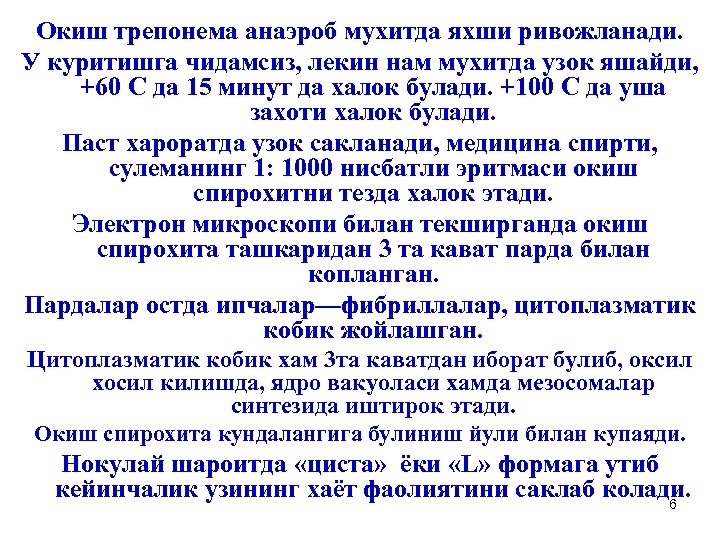 Окиш трепонема анаэроб мухитда яхши ривожланади.

У куритишга чидамсиз, лекин нам мухитда узок яшайди, +60 С да 15 минут да халок булади. +100 С да уша захоти халок булади.

Паст хароратда узок сакланади, медицина спирти, сулеманинг 1: 1000 нисбатли эритмаси окиш спирохитни тезда халок этади.

Электрон микроскопи билан текширганда окиш спирохита ташкаридан 3 та кават парда билан копланган.

Пардалар остда ипчалар—фибриллалар, цитоплазматик кобик жойлашган.

Цитоплазматик кобик хам 3та каватдан иборат булиб, оксил хосил килишда, ядро вакуоласи хамда мезосомалар синтезида иштирок этади.

Окиш спирохита кундалангига булиниш йули билан купаяди.

Нокулай шароитда «циста» ёки «L» формага утиб кейинчалик узининг хаёт фаолиятини саклаб колади.

6